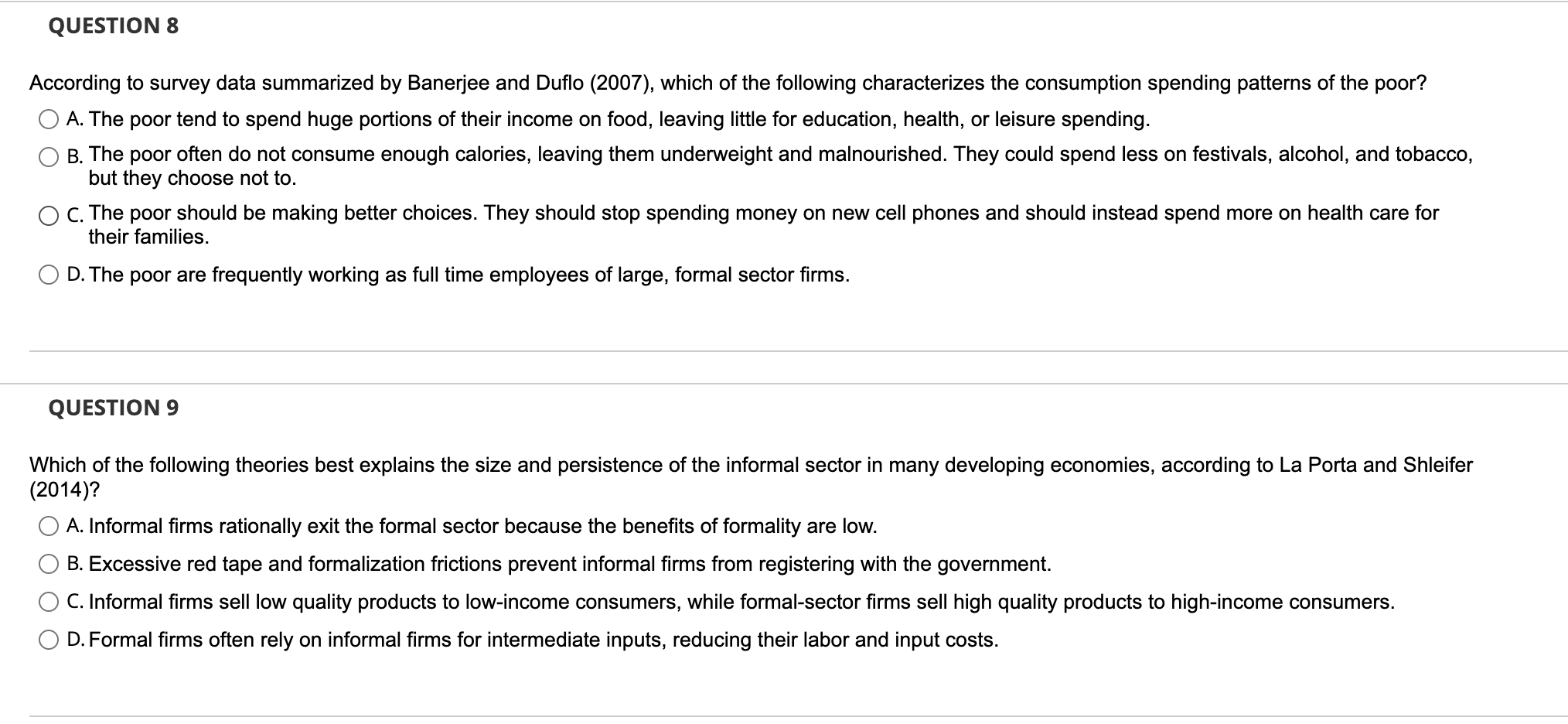 QUESTION 8

According to survey data summarized by Banerjee and Duflo (2007), which of the following characterizes the consumption spending patterns of the poor?

A. The poor tend to spend huge portions of their income on food, leaving little for education, health, or leisure spending.

B. The poor often do not consume enough calories, leaving them underweight and malnourished. They could spend less on festivals, alcohol, and tobacco, but they choose not to.

C. The poor should be making better choices. They should stop spending money on new cell phones and should instead spend more on health care for their families.

D. The poor are frequently working as full time employees of large, formal sector firms.

QUESTION 9

Which of the following theories best explains the size and persistence of the informal sector in many developing economies, according to La Porta and Shleifer (2014)?

A. Informal firms rationally exit the formal sector because the benefits of formality are low.

B. Excessive red tape and formalization frictions prevent informal firms from registering with the government.

C. Informal firms sell low quality products to low-income consumers, while formal-sector firms sell high quality products to high-income consumers.

D. Formal firms often rely on informal firms for intermediate inputs, reducing their labor and input costs.